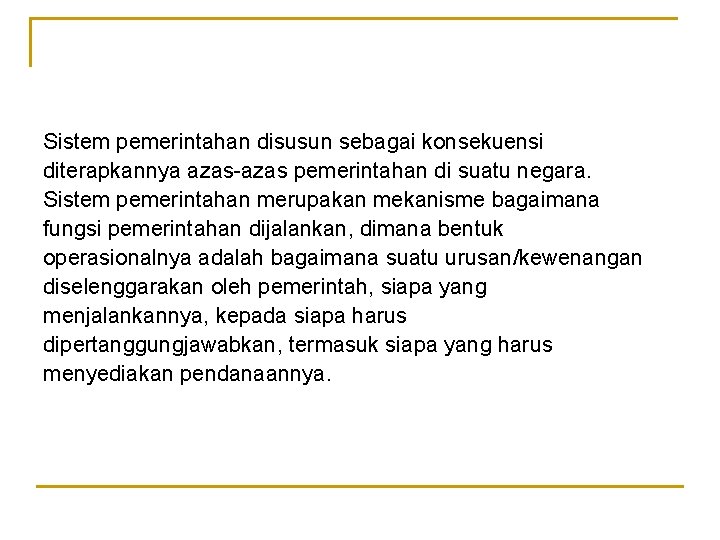 Sistem pemerintahan disusun sebagai konsekuensi diterapkannya azas-azas pemerintahan di suatu negara. Sistem pemerintahan merupakan mekanisme bagaimana fungsi pemerintahan dijalankan, dimana bentuk operasionalnya adalah bagaimana suatu urusan/kewenangan diselenggarakan oleh pemerintah, siapa yang menjalankannya, kepada siapa harus dipertanggungjawabkan, termasuk siapa yang harus menyediakan pendanaannya.